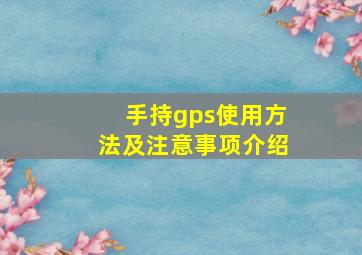 手持gps使用方法及注意事项介绍